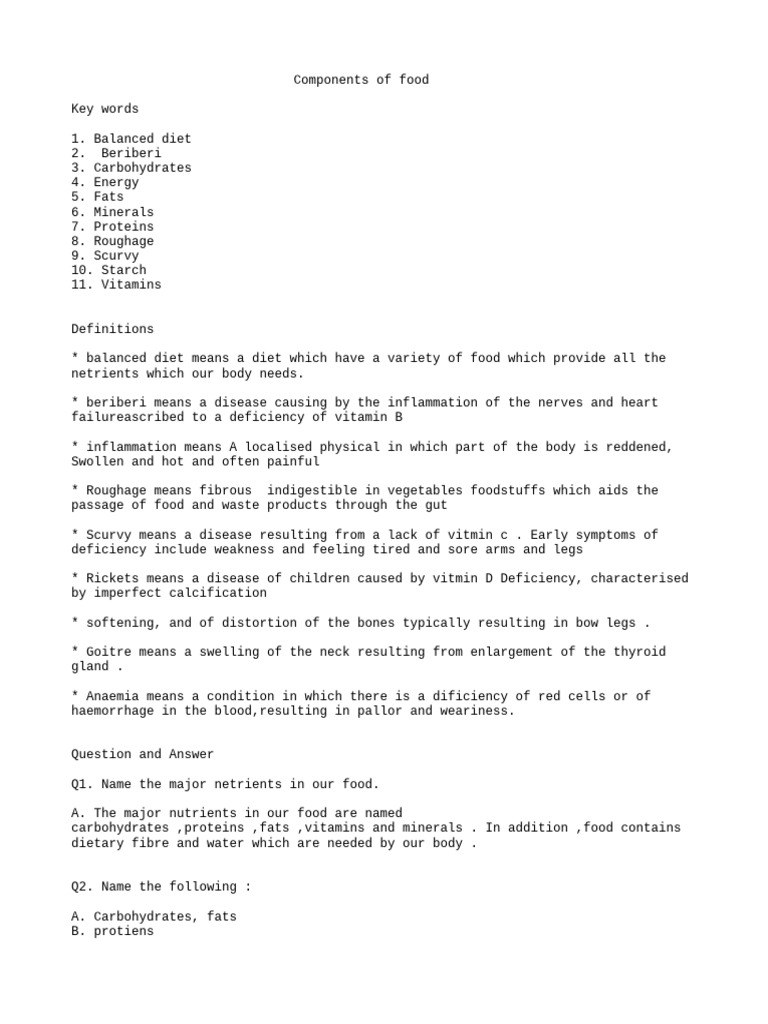 Components of food

Key words

1. Balanced diet
2. Beriberi
3. Carbohydrates
4. Energy
5. Fats
6. Minerals
7. Proteins
8. Roughage
9. Scurvy
10. Starch
11. Vitamins

Definitions

* balanced diet means a diet which have a variety of food which provide all the netrients which our body needs.

* beriberi means a disease causing by the inflammation of the nerves and heart failureascribed to a deficiency of vitamin B

* inflammation means A localised physical in which part of the body is reddened, Swollen and hot and often painful

* Roughage means fibrous indigestible in vegetables foodstuffs which aids the passage of food and waste products through the gut

* Scurvy means a disease resulting from a lack of vitmin c . Early symptoms of deficiency include weakness and feeling tired and sore arms and legs

* Rickets means a disease of children caused by vitmin D Deficiency, characterised by imperfect calcification

* softening, and of distortion of the bones typically resulting in bow legs .

* Goitre means a swelling of the neck resulting from enlargement of the thyroid gland .

* Anaemia means a condition in which there is a dificiency of red cells or of haemorrhage in the blood,resulting in pallor and weariness.

Question and Answer

Q1. Name the major netrients in our food.

A. The major nutrients in our food are named carbohydrates ,proteins ,fats ,vitamins and minerals . In addition ,food contains dietary fibre and water which are needed by our body .

Q2. Name the following :

A. Carbohydrates, fats
B. protiens